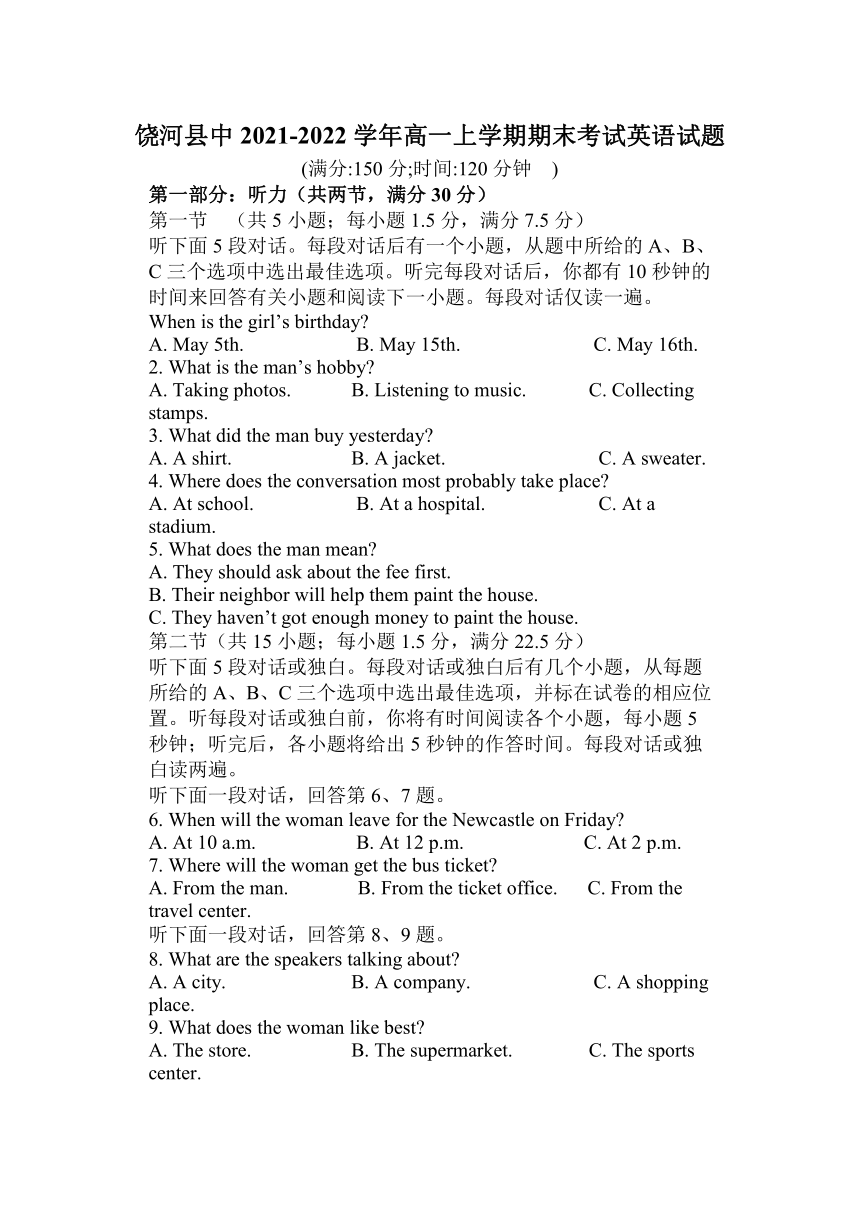 饶河县中 2021-2022 学年高一上学期期末考试英语试题
(满分:150 分;时间:120 分钟 )

第一部分：听力（共两节，满分 30 分）
第一节 （共 5 小题；每小题 1.5 分，满分 7.5 分）
听下面 5 段对话。每段对话后有一个小题，从题中所给的 A、B、C 三个选项中选出最佳选项。听完每段对话后，你都有 10 秒钟的时间来回答有关小题和阅读下一小题。每段对话仅读一遍。
When is the girl’s birthday?
A. May 5th. B. May 15th. C. May 16th.
2. What is the man’s hobby?
A. Taking photos. B. Listening to music. C. Collecting stamps.
3. What did the man buy yesterday?
A. A shirt. B. A jacket. C. A sweater.
4. Where does the conversation most probably take place?
A. At school. B. At a hospital. C. At a stadium.
5. What does the man mean?
A. They should ask about the fee first.
B. Their neighbor will help them paint the house.
C. They haven’t got enough money to paint the house.
第二节（共 15 小题；每小题 1.5 分，满分 22.5 分）
听下面 5 段对话或独白。每段对话或独白后有几个小题，从每题所给的 A、B、C 三个选项中选出最佳选项，并标在试卷的相应位置。听每段对话或独白前，你将有时间阅读各个小题，每小题 5 秒钟；听完后，各小题将给出 5 秒钟的作答时间。每段对话或独白读两遍。
听下面一段对话，回答第 6、7 题。
6. When will the woman leave for the Newcastle on Friday?
A. At 10 a.m. B. At 12 p.m. C. At 2 p.m.
7. Where will the woman get the bus ticket?
A. From the man. B. From the ticket office. C. From the travel center.
听下面一段对话，回答第 8、9 题。
8. What are the speakers talking about?
A. A city. B. A company. C. A shopping place.
9. What does the woman like best?
A. The store. B. The supermarket. C. The sports center.